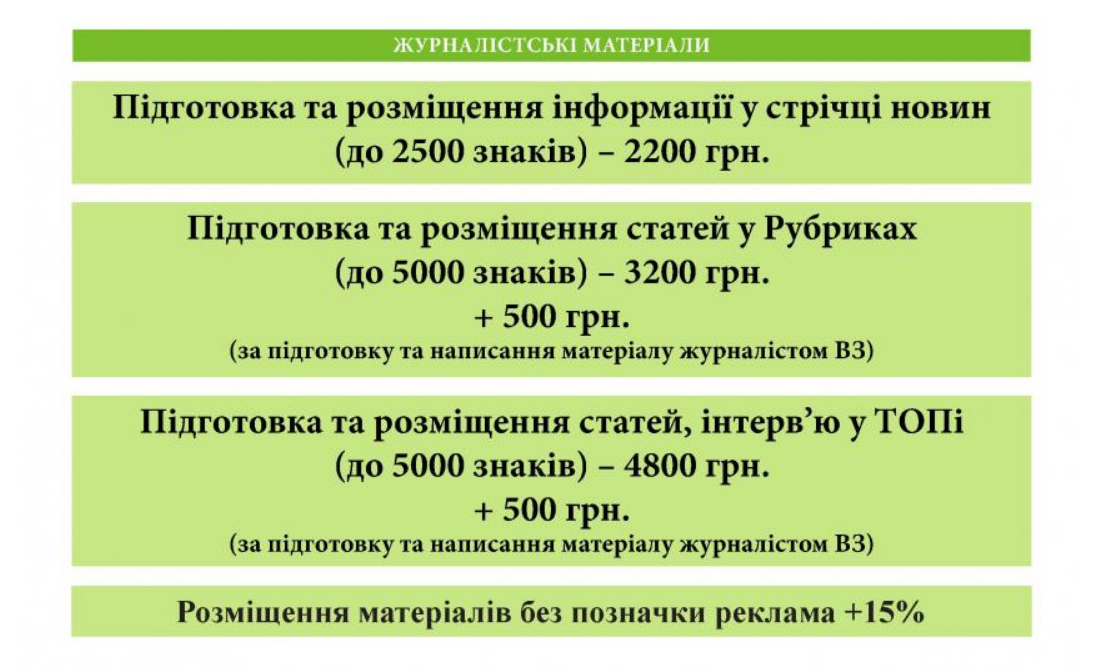 ЖУРНАЛІСТСЬКІ МАТЕРІАЛИ

Підготовка та розміщення інформації у стрічці новин (до 2500 знаків) – 2200 грн.

Підготовка та розміщення статей у Рубриках (до 5000 знаків) – 3200 грн.
+ 500 грн.
(за підготовку та написання матеріалу журналістом ВЗ)

Підготовка та розміщення статей, інтерв'ю у ТОПі (до 5000 знаків) – 4800 грн.
+ 500 грн.
(за підготовку та написання матеріалу журналістом ВЗ)

Розміщення матеріалів без позначки реклама +15%